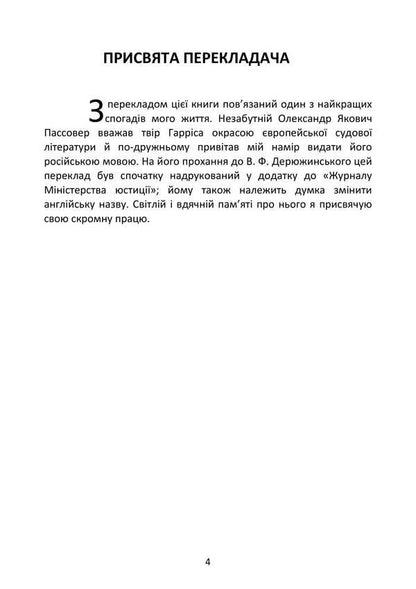 ПРИСВЯТА ПЕРЕКЛАДАЧА

З перекладом цієї книги пов'язаний один з найкращих спогадів мого життя. Незабутній Олександр Якович Пассовер вважав твір Гарріса окрасою європейської судової літератури й по-дружньому привітав мій намір видати його російською мовою. На його прохання до В. Ф. Дерюжинського цей переклад був спочатку надрукований у додатку до «Журналу Міністерства юстиції»; йому також належить думка змінити англійську назву. Світлій і вдячній пам'яті про нього я присвячую свою скромну працю.

4